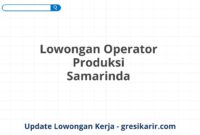 Lowongan Operator Produksi Samarinda

Update Lowongan Kerja - gresikarir.com